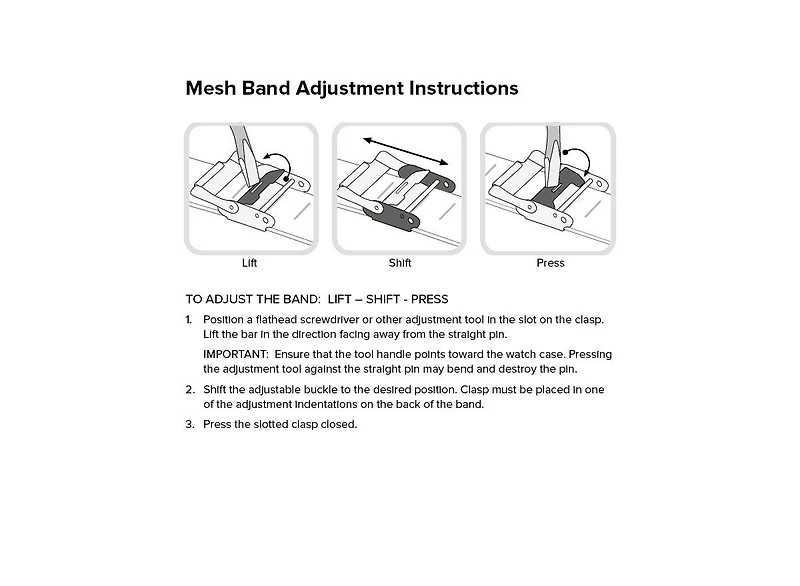 Mesh Band Adjustment Instructions

Lift

Shift

Press

TO ADJUST THE BAND: LIFT – SHIFT - PRESS

1. Position a flathead screwdriver or other adjustment tool in the slot on the clasp. Lift the bar in the direction facing away from the straight pin.

IMPORTANT: Ensure that the tool handle points toward the watch case. Pressing the adjustment tool against the straight pin may bend and destroy the pin.

2. Shift the adjustable buckle to the desired position. Clasp must be placed in one of the adjustment indentations on the back of the band.

3. Press the slotted clasp closed.